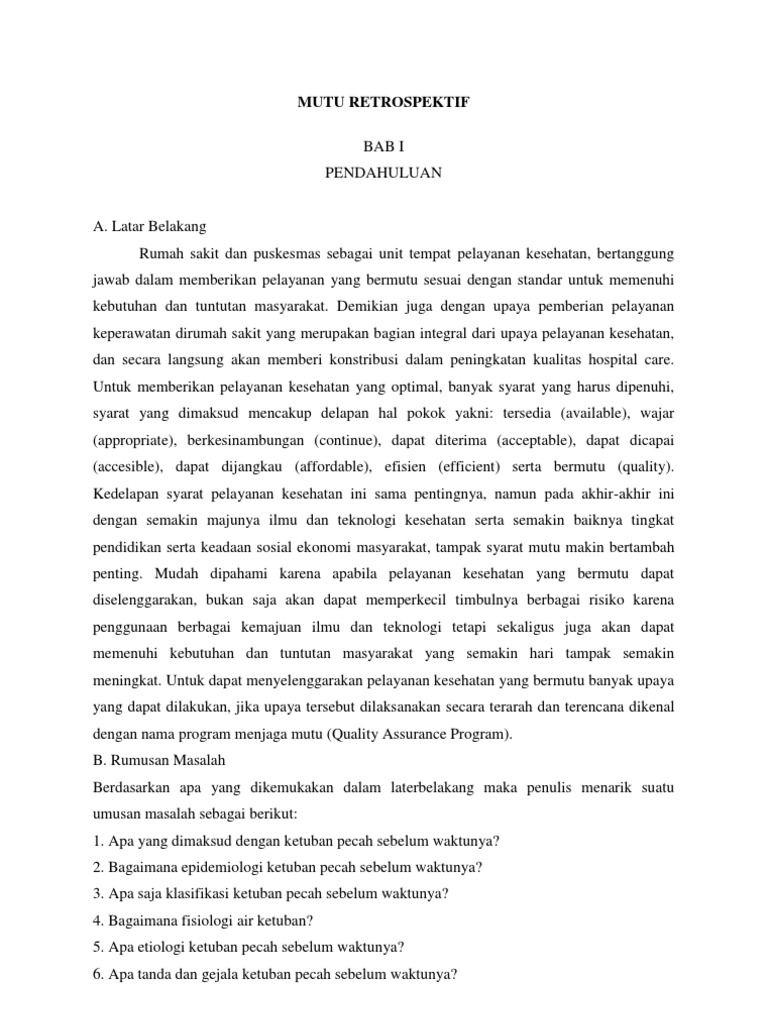 MUTU RETROSPEKTIF

BAB I
PENDAHULUAN

A. Latar Belakang

Rumah sakit dan puskesmas sebagai unit tempat pelayanan kesehatan, bertanggung jawab dalam memberikan pelayanan yang bermutu sesuai dengan standar untuk memenuhi kebutuhan dan tuntutan masyarakat. Demikian juga dengan upaya pemberian pelayanan keperawatan dirumah sakit yang merupakan bagian integral dari upaya pelayanan kesehatan, dan secara langsung akan memberi konstribusi dalam peningkatan kualitas hospital care. Untuk memberikan pelayanan kesehatan yang optimal, banyak syarat yang harus dipenuhi, syarat yang dimaksud mencakup delapan hal pokok yakni: tersedia (available), wajar (appropriate), berkesinambungan (continue), dapat diterima (acceptable), dapat dicapai (accesible), dapat dijangkau (affordable), efisien (efficient) serta bermutu (quality). Kedelapan syarat pelayanan kesehatan ini sama pentingnya, namun pada akhir-akhir ini dengan semakin majunya ilmu dan teknologi kesehatan serta semakin baiknya tingkat pendidikan serta keadaan sosial ekonomi masyarakat, tampak syarat mutu makin bertambah penting. Mudah dipahami karena apabila pelayanan kesehatan yang bermutu dapat diselenggarakan, bukan saja akan dapat memperkecil timbulnya berbagai risiko karena penggunaan berbagai kemajuan ilmu dan teknologi tetapi sekaligus juga akan dapat memenuhi kebutuhan dan tuntutan masyarakat yang semakin hari tampak semakin meningkat. Untuk dapat menyelenggarakan pelayanan kesehatan yang bermutu banyak upaya yang dapat dilakukan, jika upaya tersebut dilaksanakan secara terarah dan terencana dikenal dengan nama program menjaga mutu (Quality Assurance Program).

B. Rumusan Masalah

Berdasarkan apa yang dikemukakan dalam laterbelakang maka penulis menarik suatu umusan masalah sebagai berikut:

1. Apa yang dimaksud dengan ketuban pecah sebelum waktunya?
2. Bagaimana epidemiologi ketuban pecah sebelum waktunya?
3. Apa saja klasifikasi ketuban pecah sebelum waktunya?
4. Bagaimana fisiologi air ketuban?
5. Apa etiologi ketuban pecah sebelum waktunya?
6. Apa tanda dan gejala ketuban pecah sebelum waktunya?